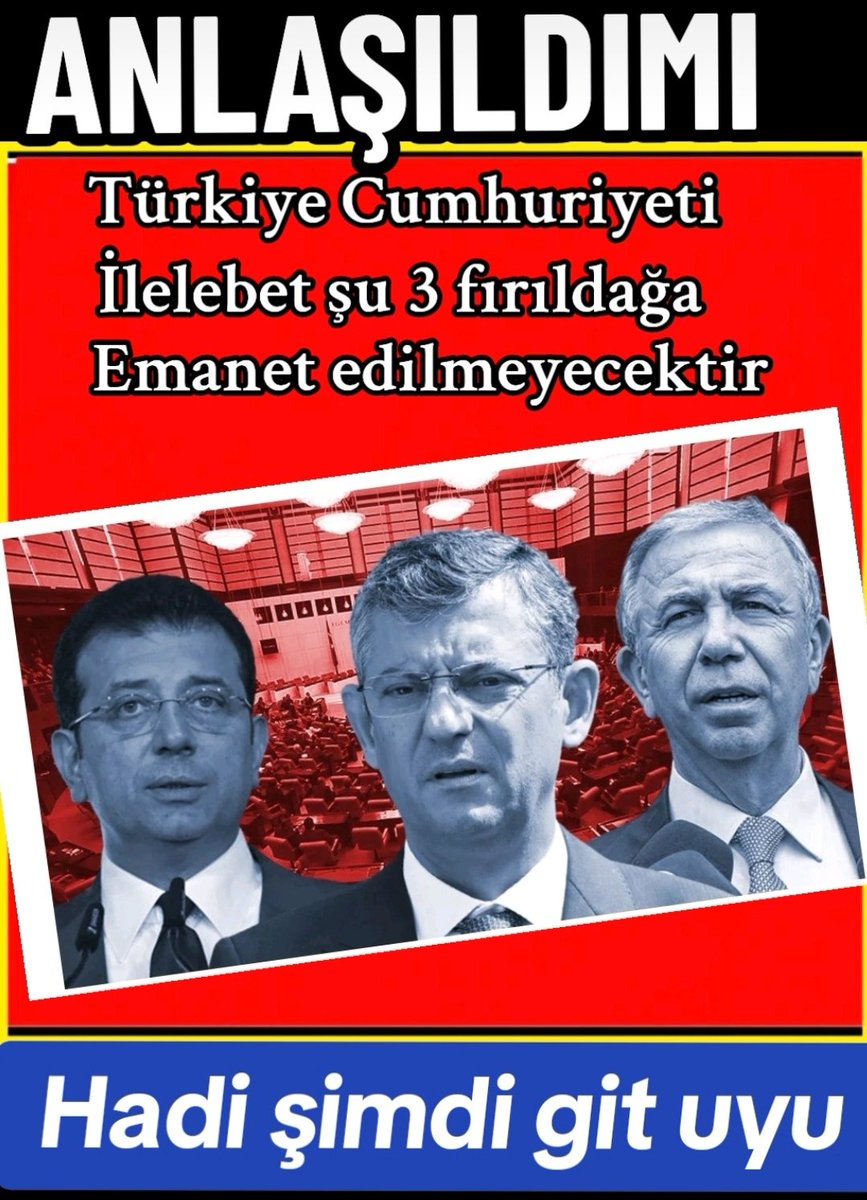 ANLAŞILDIMI

Türkiye Cumhuriyeti İlelebet şu 3 fırıldağa Emanet edilmeyecektir

Hadi şimdi git uyu